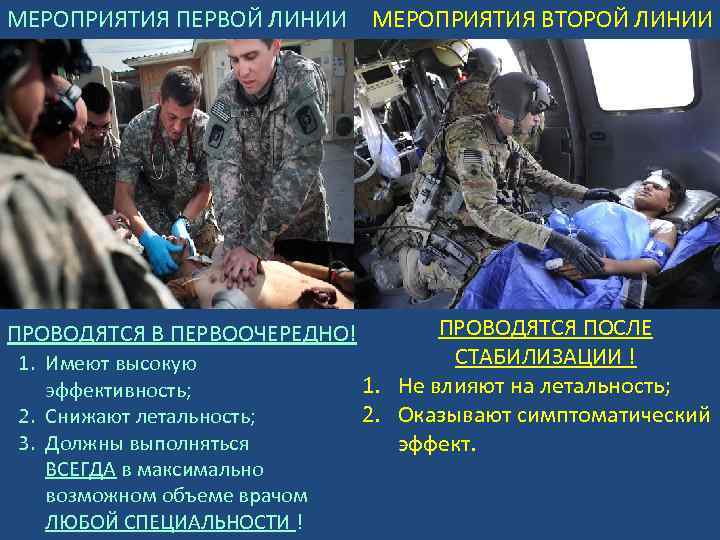 МЕРОПРИЯТИЯ ПЕРВОЙ ЛИНИИ

ПРОВОДЯТСЯ В ПЕРВООЧЕРЕДНО!

1. Имеют высокую эффективность;
2. Снижают летальность;
3. Должны выполняться ВСЕГДА в максимально возможном объеме врачом ЛЮБОЙ СПЕЦИАЛЬНОСТИ !

МЕРОПРИЯТИЯ ВТОРОЙ ЛИНИИ

ПРОВОДЯТСЯ ПОСЛЕ СТАБИЛИЗАЦИИ !

1. Не влияют на летальность;
2. Оказывают симптоматический эффект.